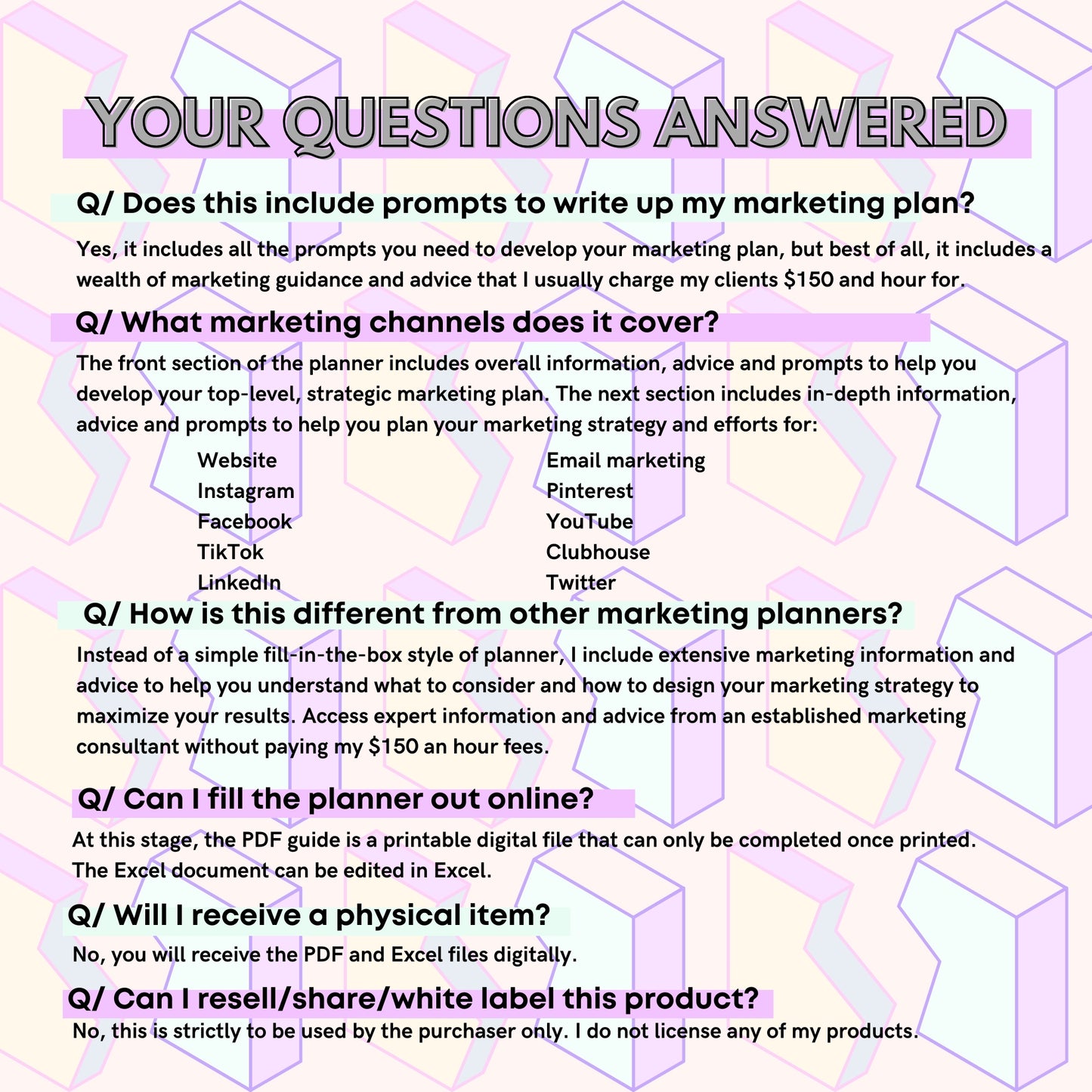 YOUR QUESTIONS ANSWERED

Q/ Does this include prompts to write up my marketing plan?

Yes, it includes all the prompts you need to develop your marketing plan, but best of all, it includes a wealth of marketing guidance and advice that I usually charge my clients $150 and hour for.

Q/ What marketing channels does it cover?

The front section of the planner includes overall information, advice and prompts to help you develop your top-level, strategic marketing plan. The next section includes in-depth information, advice and prompts to help you plan your marketing strategy and efforts for:

Website
Instagram
Facebook
TikTok
LinkedIn

Email marketing
Pinterest
YouTube
Clubhouse
Twitter

Q/ How is this different from other marketing planners?

Instead of a simple fill-in-the-box style of planner, I include extensive marketing information and advice to help you understand what to consider and how to design your marketing strategy to maximize your results. Access expert information and advice from an established marketing consultant without paying my $150 an hour fees.

Q/ Can I fill the planner out online?

At this stage, the PDF guide is a printable digital file that can only be completed once printed. The Excel document can be edited in Excel.

Q/ Will I receive a physical item?

No, you will receive the PDF and Excel files digitally.

Q/ Can I resell/share/white label this product?

No, this is strictly to be used by the purchaser only. I do not license any of my products.